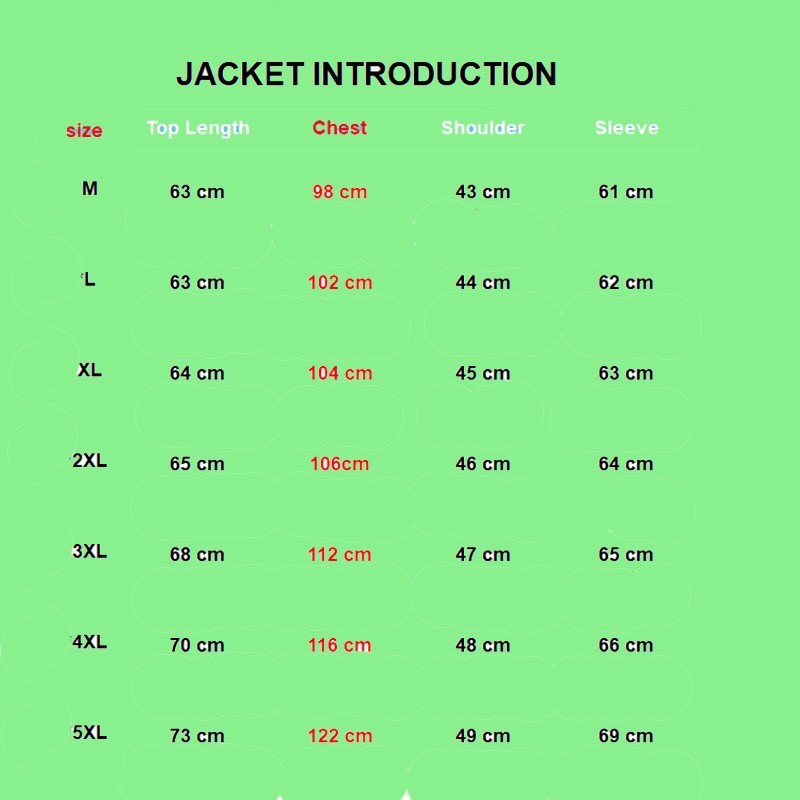 JACKET INTRODUCTION

| size | Top Length | Chest | Shoulder | Sleeve |
|---|---|---|---|---|
| M | 63 cm | 98 cm | 43 cm | 61 cm |
| L | 63 cm | 102 cm | 44 cm | 62 cm |
| XL | 64 cm | 104 cm | 45 cm | 63 cm |
| 2XL | 65 cm | 106cm | 46 cm | 64 cm |
| 3XL | 68 cm | 112 cm | 47 cm | 65 cm |
| 4XL | 70 cm | 116 cm | 48 cm | 66 cm |
| 5XL | 73 cm | 122 cm | 49 cm | 69 cm |